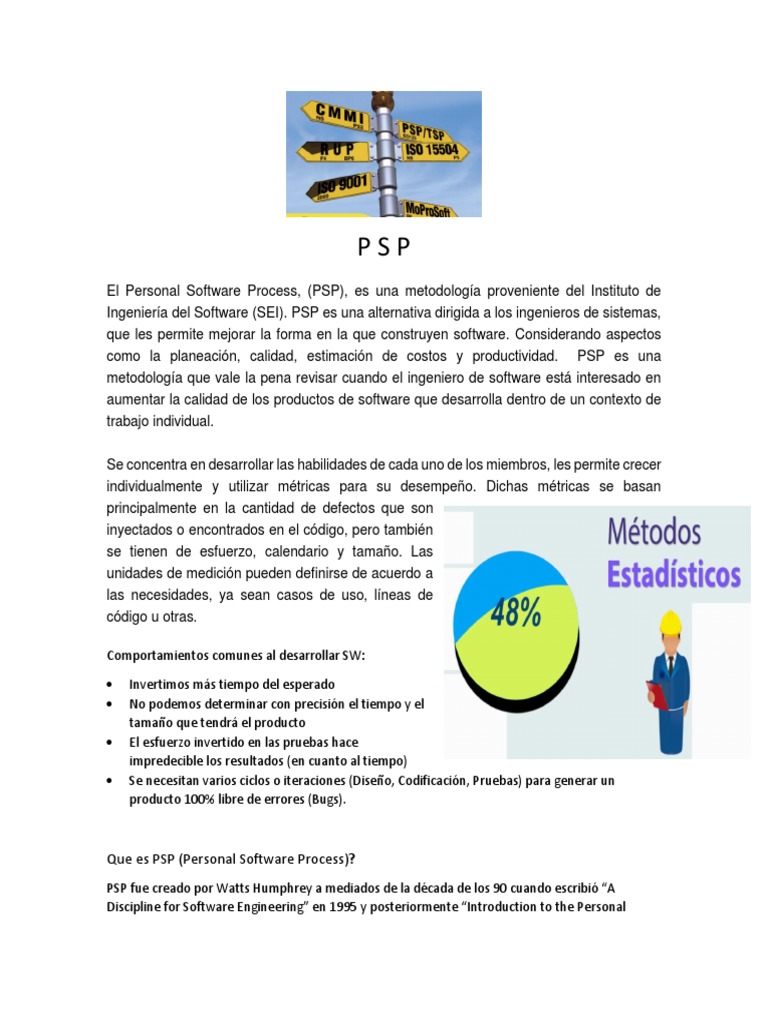 CMMI
PSP/TSP
RUP
ISO 15504
ISO 9001
MoProSoft

P S P

El Personal Software Process, (PSP), es una metodología proveniente del Instituto de Ingeniería del Software (SEI). PSP es una alternativa dirigida a los ingenieros de sistemas, que les permite mejorar la forma en la que construyen software. Considerando aspectos como la planeación, calidad, estimación de costos y productividad. PSP es una metodología que vale la pena revisar cuando el ingeniero de software está interesado en aumentar la calidad de los productos de software que desarrolla dentro de un contexto de trabajo individual.

Se concentra en desarrollar las habilidades de cada uno de los miembros, les permite crecer individualmente y utilizar métricas para su desempeño. Dichas métricas se basan principalmente en la cantidad de defectos que son inyectados o encontrados en el código, pero también se tienen de esfuerzo, calendario y tamaño. Las unidades de medición pueden definirse de acuerdo a las necesidades, ya sean casos de uso, líneas de código u otras.

Métodos Estadísticos

48%

Comportamientos comunes al desarrollar SW:

• Invertimos más tiempo del esperado
• No podemos determinar con precisión el tiempo y el tamaño que tendrá el producto
• El esfuerzo invertido en las pruebas hace impredecible los resultados (en cuanto al tiempo)
• Se necesitan varios ciclos o iteraciones (Diseño, Codificación, Pruebas) para generar un producto 100% libre de errores (Bugs).

Que es PSP (Personal Software Process)?

PSP fue creado por Watts Humphrey a mediados de la década de los 90 cuando escribió “A Discipline for Software Engineering” en 1995 y posteriormente “Introduction to the Personal